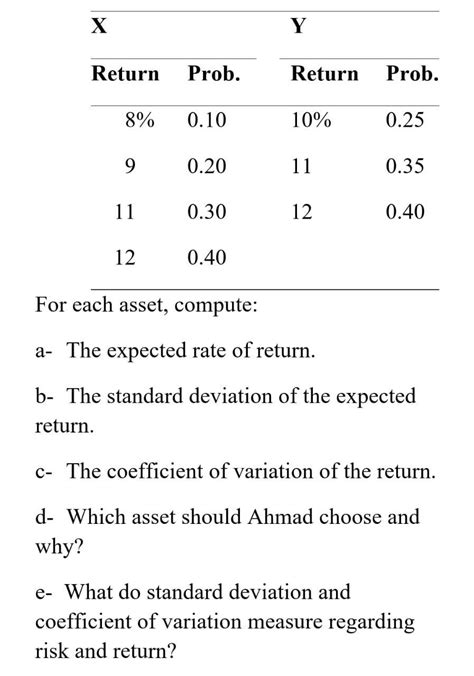 | X | | Y | |
|---|---|---|---|
| Return | Prob. | Return | Prob. |
| 8% | 0.10 | 10% | 0.25 |
| 9 | 0.20 | 11 | 0.35 |
| 11 | 0.30 | 12 | 0.40 |
| 12 | 0.40 | | |

For each asset, compute:

a- The expected rate of return.

b- The standard deviation of the expected return.

c- The coefficient of variation of the return.

d- Which asset should Ahmad choose and why?

e- What do standard deviation and coefficient of variation measure regarding risk and return?